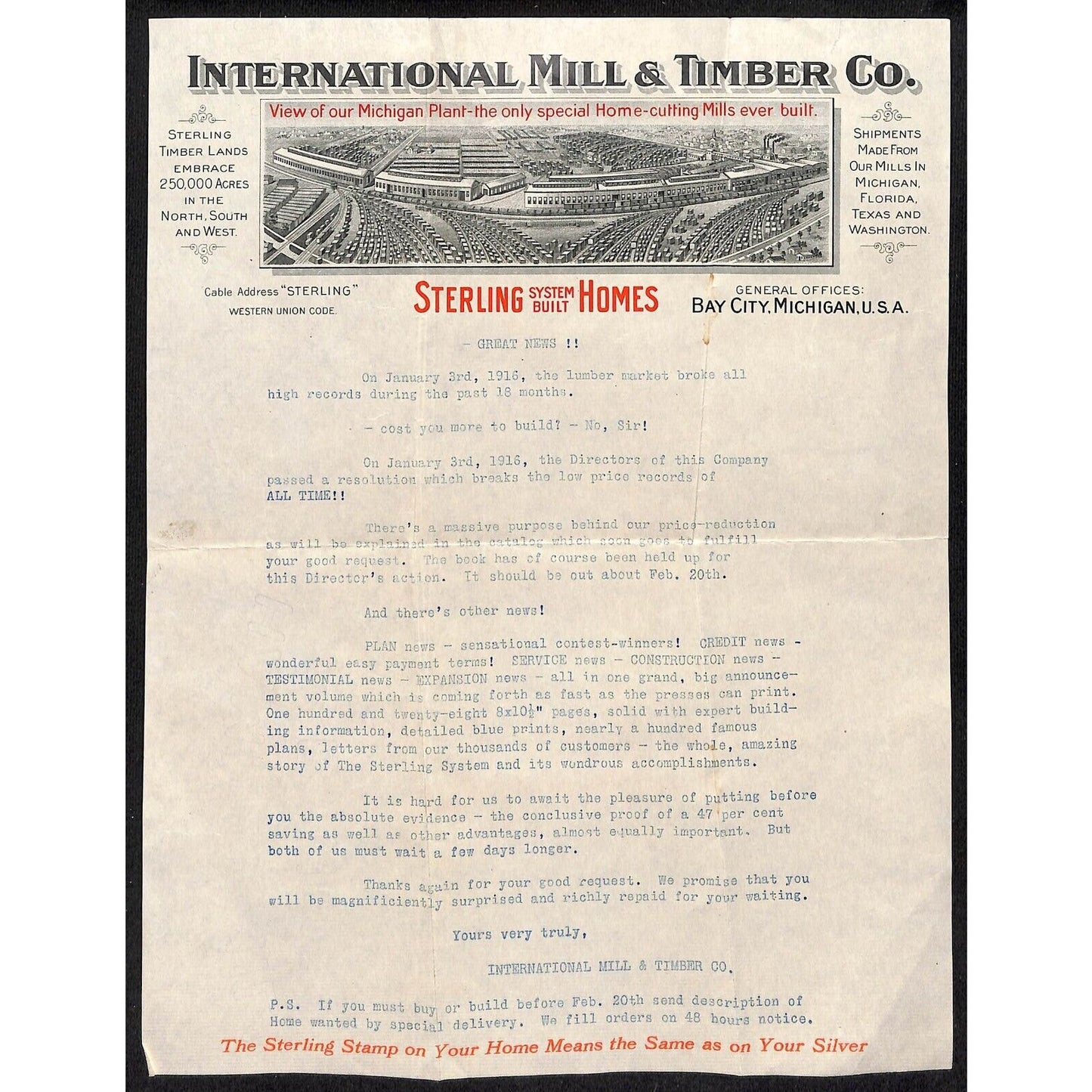 INTERNATIONAL MILL & TIMBER CO.

View of our Michigan Plant-the only special Home-cutting Mills ever built.

STERLING TIMBER LANDS EMBRACE 250,000 ACRES IN THE NORTH, SOUTH AND WEST.

SHIPMENTS MADE FROM OUR MILLS IN MICHIGAN, FLORIDA, TEXAS AND WASHINGTON.

Cable Address "STERLING" WESTERN UNION CODE.

STERLING SYSTEM BUILT HOMES

GENERAL OFFICES: BAY CITY, MICHIGAN, U.S.A.

- GREAT NEWS !!

On January 3rd, 1916, the lumber market broke all high records during the past 18 months.

- cost you more to build? - No, Sir!

On January 3rd, 1916, the Directors of this Company passed a resolution which breaks the low price records of ALL TIME!!

There's a massive purpose behind our price-reduction as will be explained in the catalog which soon goes to fulfill your good request. The book has of course been held up for this Director's action. It should be out about Feb. 20th.

And there's other news!

PLAN news - sensational contest-winners! CREDIT news - wonderful easy payment terms! SERVICE news - CONSTRUCTION news - TESTIMONIAL news - EXPANSION news - all in one grand, big announcement volume which is coming forth as fast as the presses can print. One hundred and twenty-eight 8x10½" pages, solid with expert building information, detailed blue prints, nearly a hundred famous plans, letters from our thousands of customers - the whole, amazing story of The Sterling System and its wondrous accomplishments.

It is hard for us to await the pleasure of putting before you the absolute evidence - the conclusive proof of a 47 per cent saving as well as other advantages, almost equally important. But both of us must wait a few days longer.

Thanks again for your good request. We promise that you will be magnificiently surprised and richly repaid for your waiting.

Yours very truly,

INTERNATIONAL MILL & TIMBER CO.

P.S. If you must buy or build before Feb. 20th send description of Home wanted by special delivery. We fill orders on 48 hours notice.

The Sterling Stamp on Your Home Means the Same as on Your Silver